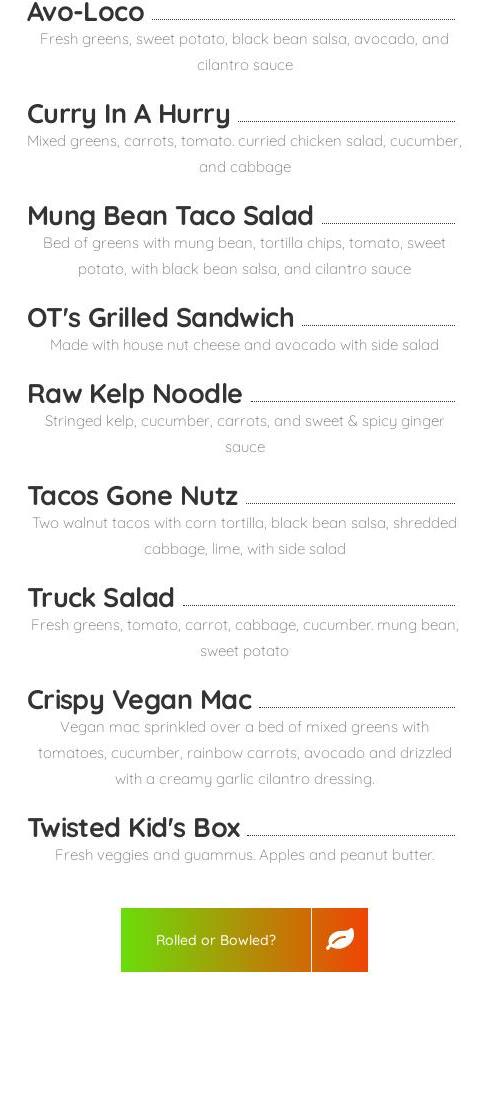 Avo-Loco

Fresh greens, sweet potato, black bean salsa, avocado, and cilantro sauce

Curry In A Hurry

Mixed greens, carrots, tomato. curried chicken salad, cucumber, and cabbage

Mung Bean Taco Salad

Bed of greens with mung bean, tortilla chips, tomato, sweet potato, with black bean salsa, and cilantro sauce

OT's Grilled Sandwich

Made with house nut cheese and avocado with side salad

Raw Kelp Noodle

Stringed kelp, cucumber, carrots, and sweet & spicy ginger sauce

Tacos Gone Nutz

Two walnut tacos with corn tortilla, black bean salsa, shredded cabbage, lime, with side salad

Truck Salad

Fresh greens, tomato, carrot, cabbage, cucumber. mung bean, sweet potato

Crispy Vegan Mac

Vegan mac sprinkled over a bed of mixed greens with tomatoes, cucumber, rainbow carrots, avocado and drizzled with a creamy garlic cilantro dressing.

Twisted Kid's Box

Fresh veggies and guammus. Apples and peanut butter.

Rolled or Bowled?